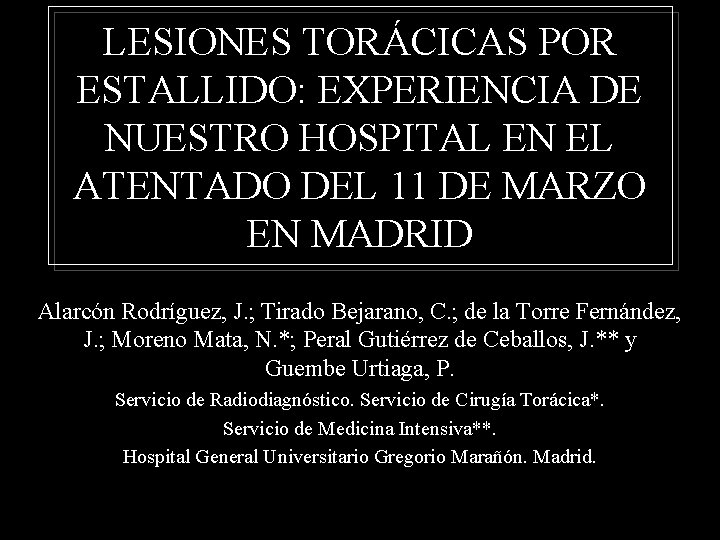 LESIONES TORÁCICAS POR ESTALLIDO: EXPERIENCIA DE NUESTRO HOSPITAL EN EL ATENTADO DEL 11 DE MARZO EN MADRID

Alarcón Rodríguez, J.; Tirado Bejarano, C.; de la Torre Fernández, J.; Moreno Mata, N.*; Peral Gutiérrez de Ceballos, J.** y Guembe Urtiaga, P.

Servicio de Radiodiagnóstico. Servicio de Cirugía Torácica*.

Servicio de Medicina Intensiva**.

Hospital General Universitario Gregorio Marañón. Madrid.